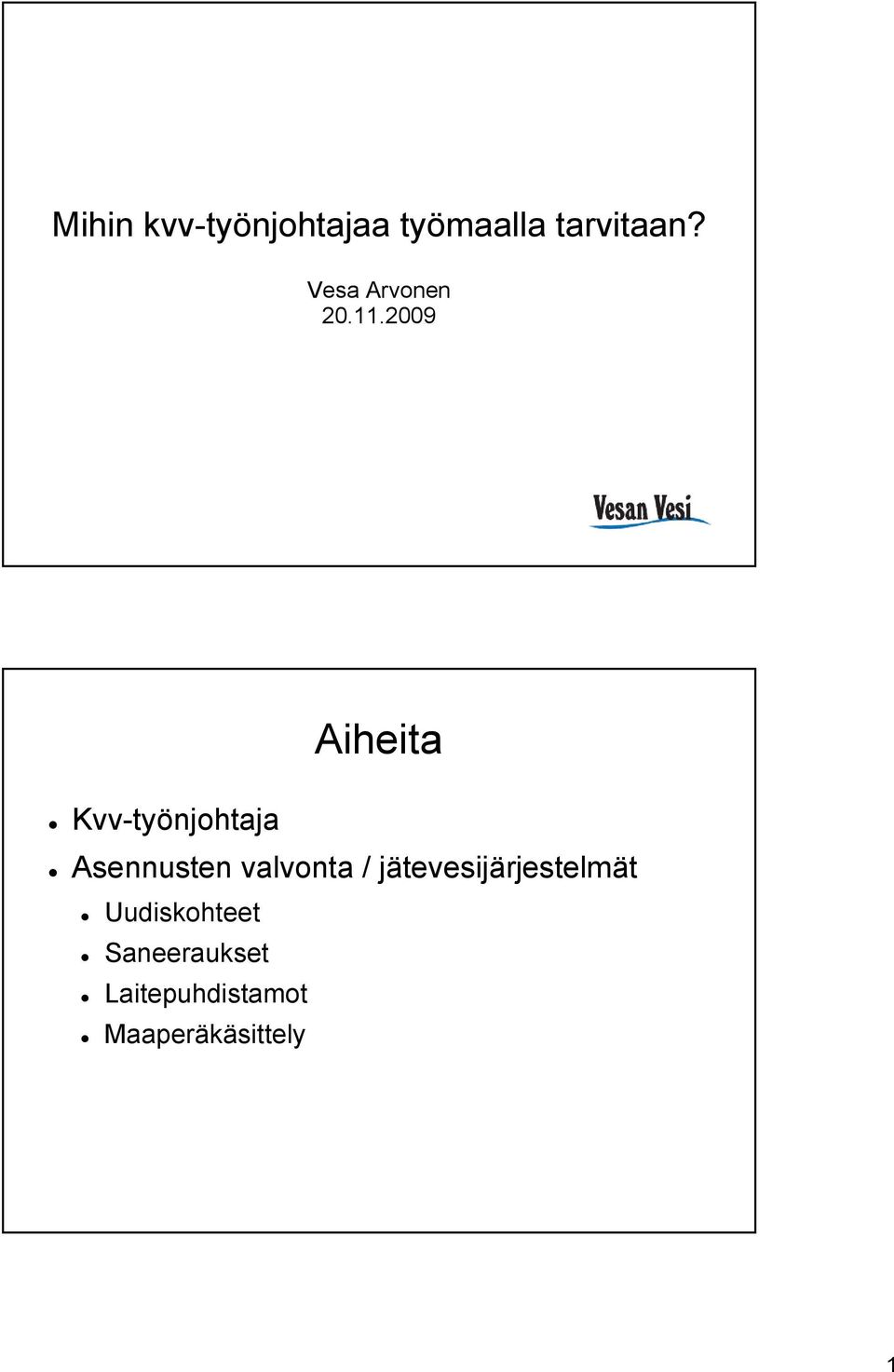 Mihin kvv-työnjohtajaa työmaalla tarvitaan?

Vesa Arvonen
20.11.2009

Vesan Vesi

Aiheita

Kvv-työnjohtaja

Asennusten valvonta / jätevesijärjestelmät

Uudiskohteet

Saneeraukset

Laitepuhdistamot

Maaperäkäsittely

1